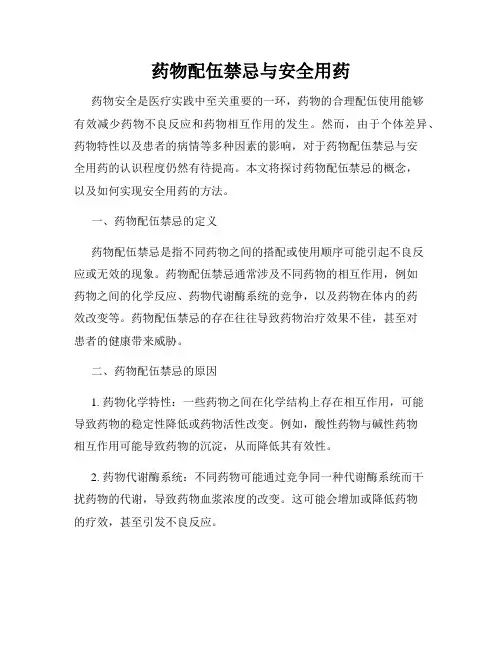 药物配伍禁忌与安全用药

药物安全是医疗实践中至关重要的一环，药物的合理配伍使用能够有效减少药物不良反应和药物相互作用的发生。然而，由于个体差异、药物特性以及患者的病情等多种因素的影响，对于药物配伍禁忌与安全用药的认识程度仍然有待提高。本文将探讨药物配伍禁忌的概念，以及如何实现安全用药的方法。

一、药物配伍禁忌的定义

药物配伍禁忌是指不同药物之间的搭配或使用顺序可能引起不良反应或无效的现象。药物配伍禁忌通常涉及不同药物的相互作用，例如药物之间的化学反应、药物代谢酶系统的竞争，以及药物在体内的药效改变等。药物配伍禁忌的存在往往导致药物治疗效果不佳，甚至对患者的健康带来威胁。

二、药物配伍禁忌的原因

1. 药物化学特性：一些药物之间在化学结构上存在相互作用，可能导致药物的稳定性降低或药物活性改变。例如，酸性药物与碱性药物相互作用可能导致药物的沉淀，从而降低其有效性。

2. 药物代谢酶系统：不同药物可能通过竞争同一种代谢酶系统而干扰药物的代谢，导致药物血浆浓度的改变。这可能会增加或降低药物的疗效，甚至引发不良反应。